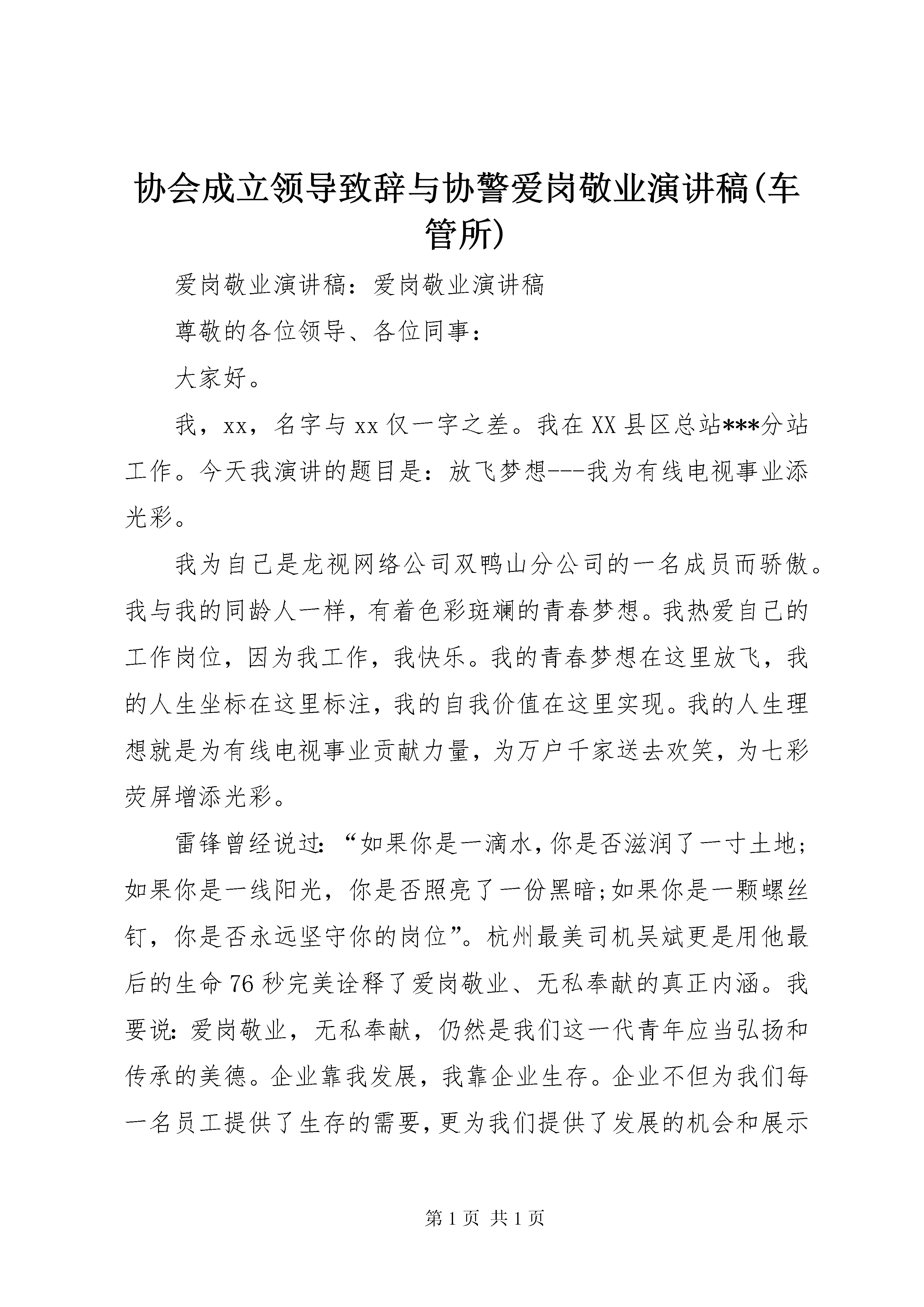 协会成立领导致辞与协警爱岗敬业演讲稿(车管所)

爱岗敬业演讲稿：爱岗敬业演讲稿

尊敬的各位领导、各位同事：

大家好。

我，xx，名字与xx仅一字之差。我在XX县区总站***分站工作。今天我演讲的题目是：放飞梦想---我为有线电视事业添光彩。

我为自己是龙视网络公司双鸭山分公司的一名成员而骄傲。我与我的同龄人一样，有着色彩斑斓的青春梦想。我热爱自己的工作岗位，因为我工作，我快乐。我的青春梦想在这里放飞，我的人生坐标在这里标注，我的自我价值在这里实现。我的人生理想就是为有线电视事业贡献力量，为万户千家送去欢笑，为七彩荧屏增添光彩。

雷锋曾经说过：“如果你是一滴水，你是否滋润了一寸土地；如果你是一线阳光，你是否照亮了一份黑暗;如果你是一颗螺丝钉，你是否永远坚守你的岗位”。杭州最美司机吴斌更是用他最后的生命76秒完美诠释了爱岗敬业、无私奉献的真正内涵。我要说：爱岗敬业，无私奉献，仍然是我们这一代青年应当弘扬和传承的美德。企业靠我发展，我靠企业生存。企业不但为我们每一名员工提供了生存的需要，更为我们提供了发展的机会和展示

第1页 共1页